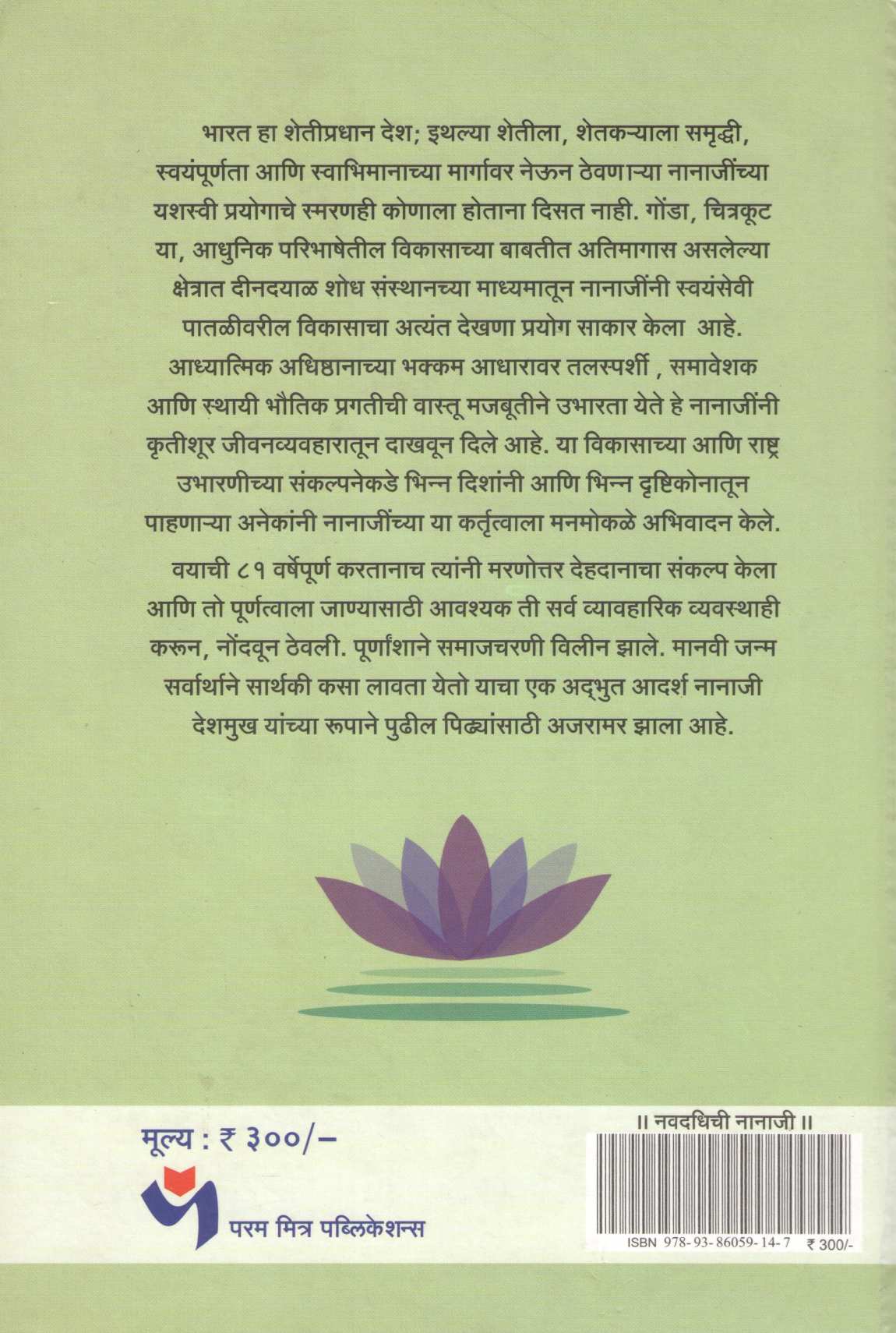 भारत हा शेतीप्रधान देश; इथल्या शेतीला, शेतकऱ्याला समृद्धी, स्वयंपूर्णता आणि स्वाभिमानाच्या मार्गावर नेऊन ठेवणाऱ्या नानाजींच्या यशस्वी प्रयोगाचे स्मरणही कोणाला होताना दिसत नाही. गोंडा, चित्रकूट या, आधुनिक परिभाषेतील विकासाच्या बाबतीत अतिमागास असलेल्या क्षेत्रात दीनदयाळ शोध संस्थानच्या माध्यमातून नानाजींनी स्वयंसेवी पातळीवरील विकासाचा अत्यंत देखणा प्रयोग साकार केला आहे. आध्यात्मिक अधिष्ठानाच्या भक्कम आधारावर तलस्पर्शी , समावेशक आणि स्थायी भौतिक प्रगतीची वास्तू मजबूतीने उभारता येते हे नानाजींनी कृतीशूर जीवनव्यवहारातून दाखवून दिले आहे. या विकासाच्या आणि राष्ट्र उभारणीच्या संकल्पनेकडे भिन्न दिशांनी आणि भिन्न दृष्टिकोनातून पाहणाऱ्या अनेकांनी नानाजींच्या या कर्तृत्वाला मनमोकळे अभिवादन केले.

वयाची ८१ वर्षेपूर्ण करतानाच त्यांनी मरणोत्तर देहदानाचा संकल्प केला आणि तो पूर्णत्वाला जाण्यासाठी आवश्यक ती सर्व व्यावहारिक व्यवस्थाही करून, नोंदवून ठेवली. पूर्णांशाने समाजचरणी विलीन झाले. मानवी जन्म सर्वार्थाने सार्थकी कसा लावता येतो याचा एक अद्भुत आदर्श नानाजी देशमुख यांच्या रूपाने पुढील पिढ्यांसाठी अजरामर झाला आहे.

मूल्य : ₹ ३००/-

परम मित्र पब्लिकेशन्स

॥ नवदधिची नानाजी ॥

ISBN 978-93-86059-14-7 ₹ 300/-